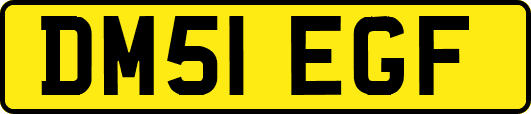 DM51 EGF